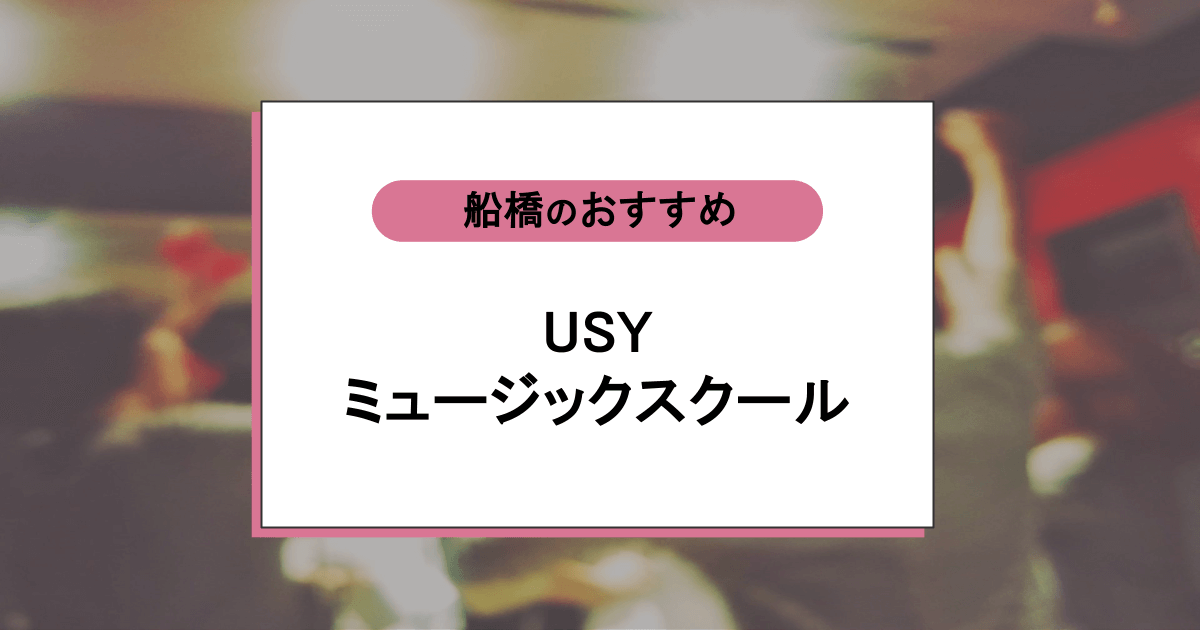 船橋のおすすめ

USY
ミュージックスクール